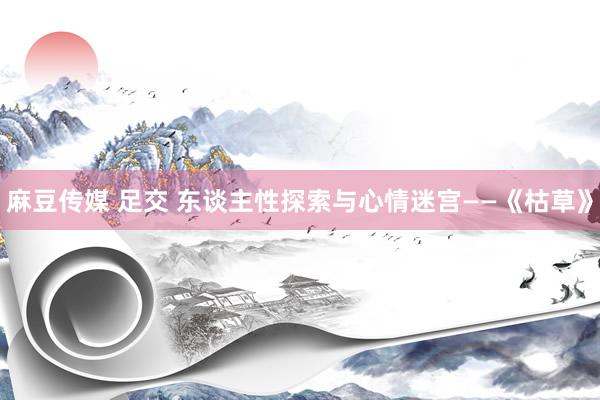 麻豆传媒 足交 东谈主性探索与心情迷宫——《枯草》